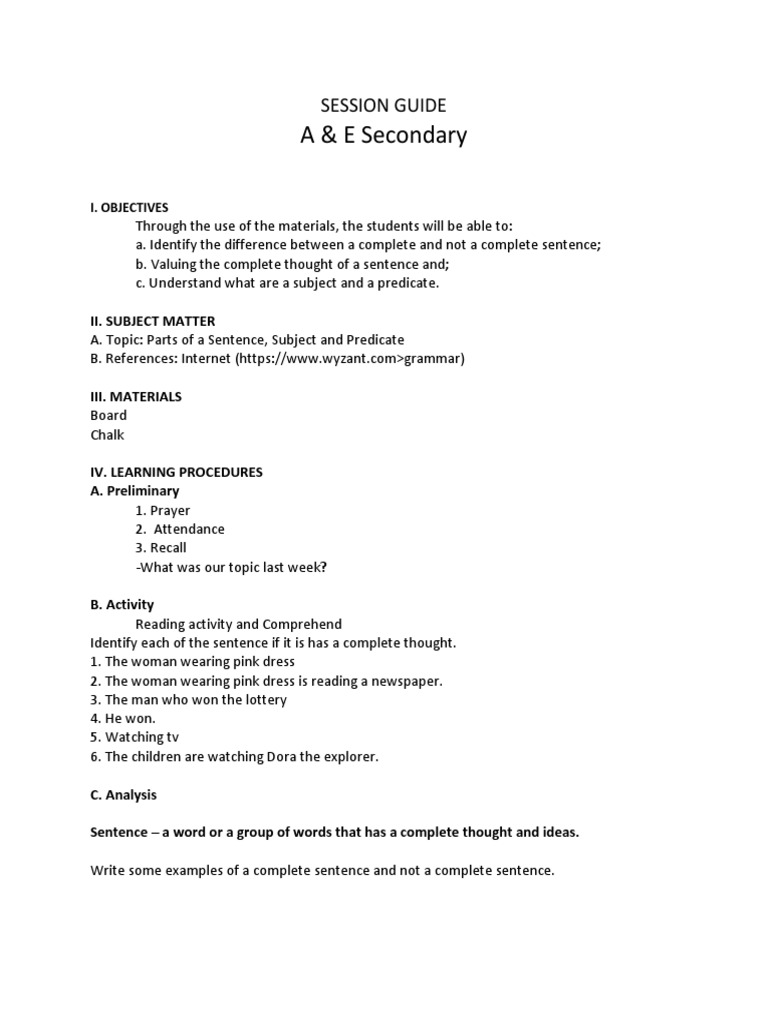 SESSION GUIDE
A & E Secondary

I. OBJECTIVES
Through the use of the materials, the students will be able to:
a. Identify the difference between a complete and not a complete sentence;
b. Valuing the complete thought of a sentence and;
c. Understand what are a subject and a predicate.

II. SUBJECT MATTER
A. Topic: Parts of a Sentence, Subject and Predicate
B. References: Internet (https://www.wyzant.com>grammar)

III. MATERIALS
Board
Chalk

IV. LEARNING PROCEDURES
A. Preliminary
1. Prayer
2. Attendance
3. Recall
-What was our topic last week?

B. Activity
Reading activity and Comprehend
Identify each of the sentence if it is has a complete thought.
1. The woman wearing pink dress
2. The woman wearing pink dress is reading a newspaper.
3. The man who won the lottery
4. He won.
5. Watching tv
6. The children are watching Dora the explorer.

C. Analysis

Sentence – a word or a group of words that has a complete thought and ideas.

Write some examples of a complete sentence and not a complete sentence.